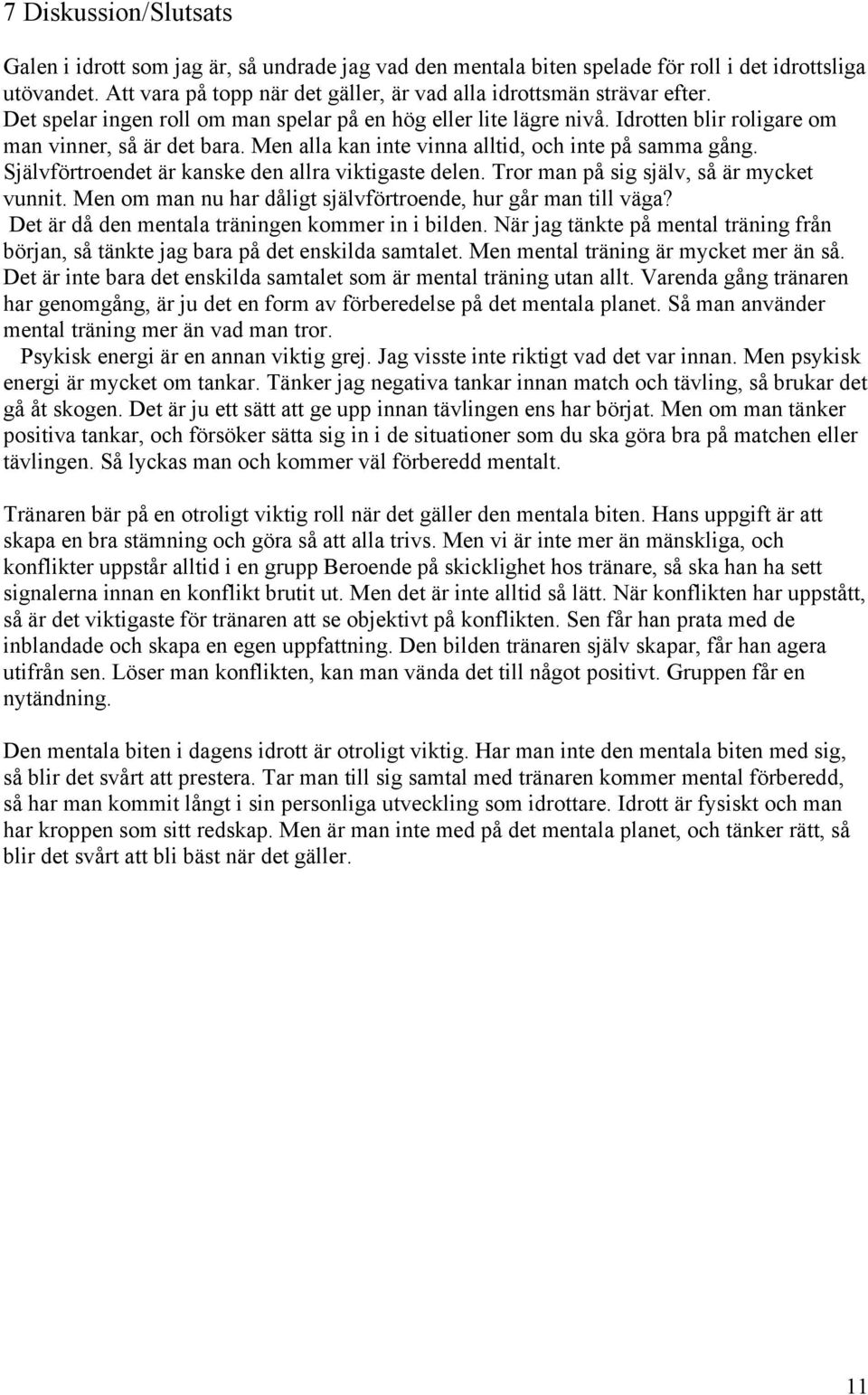 7 Diskussion/Slutsats

Galen i idrott som jag är, så undrade jag vad den mentala biten spelade för roll i det idrottsliga utövandet. Att vara på topp när det gäller, är vad alla idrottsmän strävar efter. Det spelar ingen roll om man spelar på en hög eller lite lägre nivå. Idrotten blir roligare om man vinner, så är det bara. Men alla kan inte vinna alltid, och inte på samma gång. Självförtroendet är kanske den allra viktigaste delen. Tror man på sig själv, så är mycket vunnit. Men om man nu har dåligt självförtroende, hur går man till väga? Det är då den mentala träningen kommer in i bilden. När jag tänkte på mental träning från början, så tänkte jag bara på det enskilda samtalet. Men mental träning är mycket mer än så. Det är inte bara det enskilda samtalet som är mental träning utan allt. Varenda gång tränaren har genomgång, är ju det en form av förberedelse på det mentala planet. Så man använder mental träning mer än vad man tror.

Psykisk energi är en annan viktig grej. Jag visste inte riktigt vad det var innan. Men psykisk energi är mycket om tankar. Tänker jag negativa tankar innan match och tävling, så brukar det gå åt skogen. Det är ju ett sätt att ge upp innan tävlingen ens har börjat. Men om man tänker positiva tankar, och försöker sätta sig in i de situationer som du ska göra bra på matchen eller tävlingen. Så lyckas man och kommer väl förberedd mentalt.

Tränaren bär på en otroligt viktig roll när det gäller den mentala biten. Hans uppgift är att skapa en bra stämning och göra så att alla trivs. Men vi är inte mer än mänskliga, och konflikter uppstår alltid i en grupp Beroende på skicklighet hos tränare, så ska han ha sett signalerna innan en konflikt brutit ut. Men det är inte alltid så lätt. När konflikten har uppstått, så är det viktigaste för tränaren att se objektivt på konflikten. Sen får han prata med de inblandade och skapa en egen uppfattning. Den bilden tränaren själv skapar, får han agera utifrån sen. Löser man konflikten, kan man vända det till något positivt. Gruppen får en nytändning.

Den mentala biten i dagens idrott är otroligt viktig. Har man inte den mentala biten med sig, så blir det svårt att prestera. Tar man till sig samtal med tränaren kommer mental förberedd, så har man kommit långt i sin personliga utveckling som idrottare. Idrott är fysiskt och man har kroppen som sitt redskap. Men är man inte med på det mentala planet, och tänker rätt, så blir det svårt att bli bäst när det gäller.

11